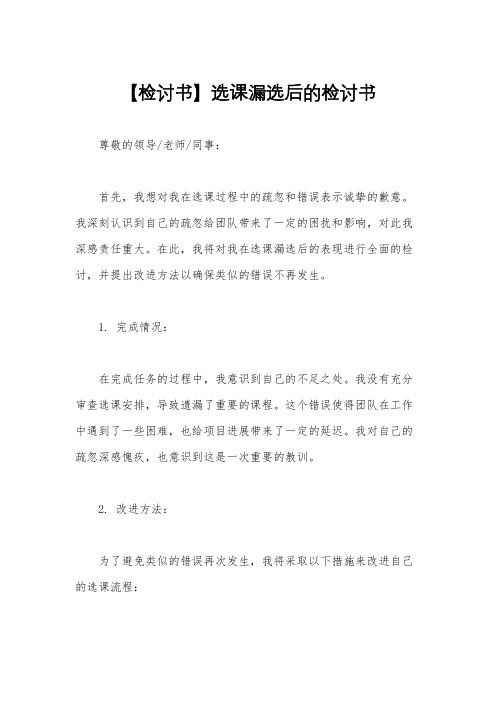 【检讨书】选课漏选后的检讨书

尊敬的领导/老师/同事：

首先，我想对我在选课过程中的疏忽和错误表示诚挚的歉意。我深刻认识到自己的疏忽给团队带来了一定的困扰和影响，对此我深感责任重大。在此，我将对我在选课漏选后的表现进行全面的检讨，并提出改进方法以确保类似的错误不再发生。

1. 完成情况：

在完成任务的过程中，我意识到自己的不足之处。我没有充分审查选课安排，导致遗漏了重要的课程。这个错误使得团队在工作中遇到了一些困难，也给项目进展带来了一定的延迟。我对自己的疏忽深感愧疚，也意识到这是一次重要的教训。

2. 改进方法：

为了避免类似的错误再次发生，我将采取以下措施来改进自己的选课流程：